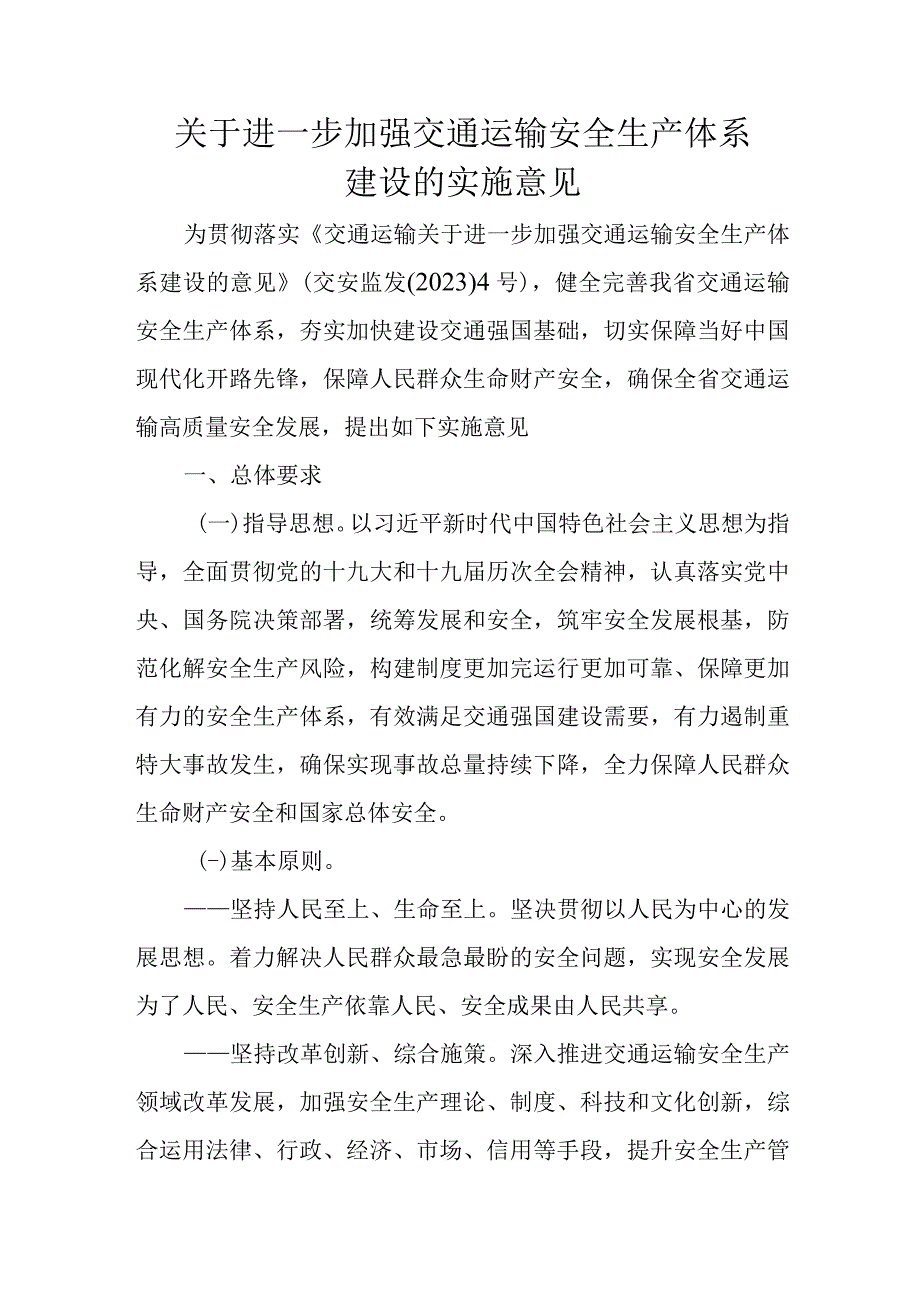 关于进一步加强交通运输安全生产体系建设的实施意见

为贯彻落实《交通运输关于进一步加强交通运输安全生产体系建设的意见》（交安监发(2023)4号），健全完善我省交通运输安全生产体系，夯实加快建设交通强国基础，切实保障当好中国现代化开路先锋，保障人民群众生命财产安全，确保全省交通运输高质量安全发展，提出如下实施意见

一、总体要求

（一）指导思想。以习近平新时代中国特色社会主义思想为指导，全面贯彻党的十九大和十九届历次全会精神，认真落实党中央、国务院决策部署，统筹发展和安全，筑牢安全发展根基，防范化解安全生产风险，构建制度更加完运行更加可靠、保障更加有力的安全生产体系，有效满足交通强国建设需要，有力遏制重特大事故发生，确保实现事故总量持续下降，全力保障人民群众生命财产安全和国家总体安全。

（-）基本原则。

——坚持人民至上、生命至上。坚决贯彻以人民为中心的发展思想。着力解决人民群众最急最盼的安全问题，实现安全发展为了人民、安全生产依靠人民、安全成果由人民共享。

——坚持改革创新、综合施策。深入推进交通运输安全生产领域改革发展，加强安全生产理论、制度、科技和文化创新，综合运用法律、行政、经济、市场、信用等手段，提升安全生产管